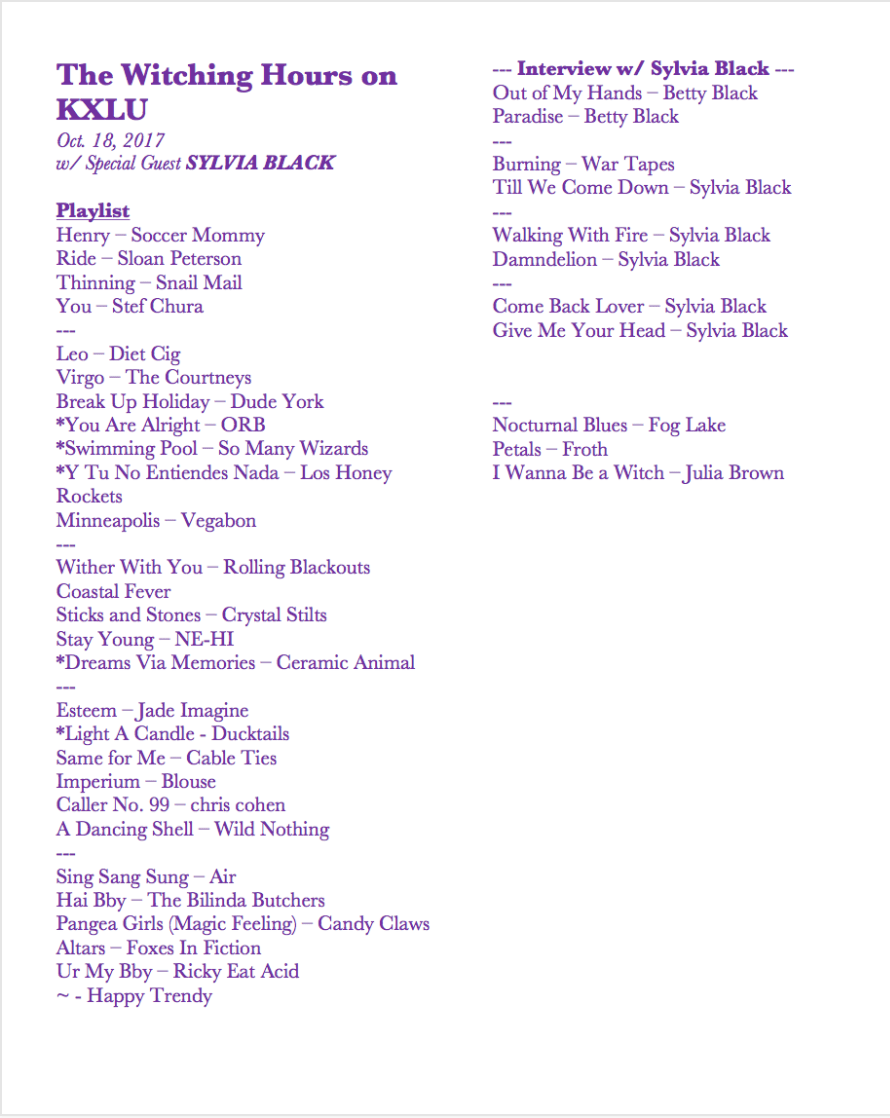 The Witching Hours on KXLU
Oct. 18, 2017
w/ Special Guest SYLVIA BLACK

Playlist
Henry – Soccer Mommy
Ride – Sloan Peterson
Thinning – Snail Mail
You – Stef Chura
---
Leo – Diet Cig
Virgo – The Courtneys
Break Up Holiday – Dude York
*You Are Alright – ORB
*Swimming Pool – So Many Wizards
*Y Tu No Entiendes Nada – Los Honey Rockets
Minneapolis – Vegabon
---
Wither With You – Rolling Blackouts Coastal Fever
Sticks and Stones – Crystal Stilts
Stay Young – NE-HI
*Dreams Via Memories – Ceramic Animal
---
Esteem – Jade Imagine
*Light A Candle - Ducktails
Same for Me – Cable Ties
Imperium – Blouse
Caller No. 99 – chris cohen
A Dancing Shell – Wild Nothing
---
Sing Sang Sung – Air
Hai Bby – The Bilinda Butchers
Pangea Girls (Magic Feeling) – Candy Claws
Altars – Foxes In Fiction
Ur My Bby – Ricky Eat Acid
~ - Happy Trendy

--- Interview w/ Sylvia Black ---
Out of My Hands – Betty Black
Paradise – Betty Black
---
Burning – War Tapes
Till We Come Down – Sylvia Black
---
Walking With Fire – Sylvia Black
Damndelion – Sylvia Black
---
Come Back Lover – Sylvia Black
Give Me Your Head – Sylvia Black

---
Nocturnal Blues – Fog Lake
Petals – Froth
I Wanna Be a Witch – Julia Brown